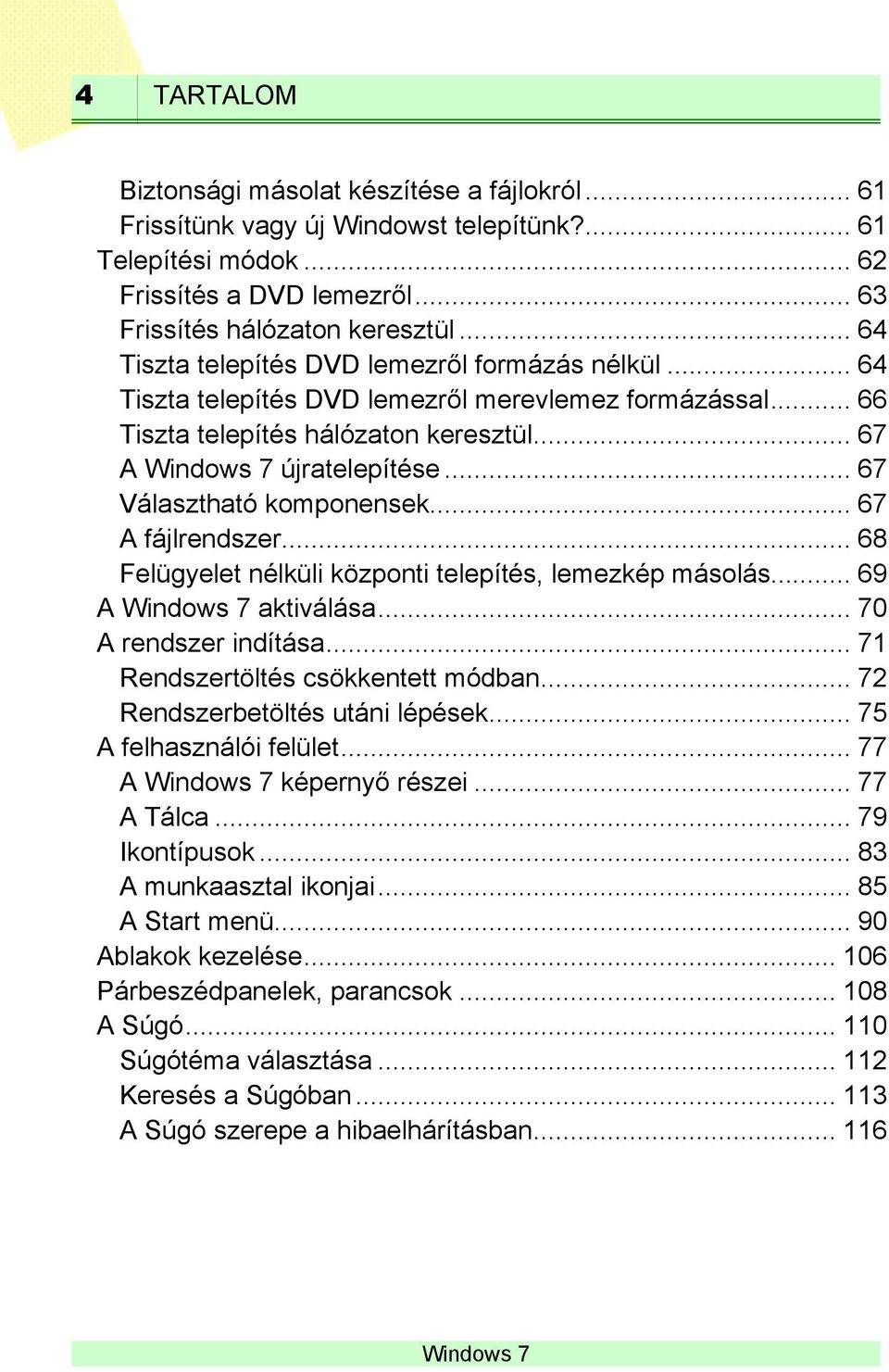 4 TARTALOM

Biztonsági másolat készítése a fájlokról ........................ 61
Frissítünk vagy új Windowst telepítünk? ........................ 61
Telepítési módok ........................ 62
Frissítés a DVD lemezről ........................ 63
Frissítés hálózaton keresztül ........................ 64
Tiszta telepítés DVD lemezről formázás nélkül ........................ 64
Tiszta telepítés DVD lemezről merevlemez formázással ........................ 66
Tiszta telepítés hálózaton keresztül ........................ 67
A Windows 7 újratelepítése ........................ 67
Választható komponensek ........................ 67
A fájlrendszer ........................ 68
Felügyelet nélküli központi telepítés, lemezkép másolás ........................ 69
A Windows 7 aktiválása ........................ 70
A rendszer indítása ........................ 71
Rendszertöltés csökkentett módban ........................ 72
Rendszerbetöltés utáni lépések ........................ 75
A felhasználói felület ........................ 77
A Windows 7 képernyő részei ........................ 77
A Tálca ........................ 79
Ikontípusok ........................ 83
A munkaasztal ikonjai ........................ 85
A Start menü ........................ 90
Ablakok kezelése ........................ 106
Párbeszédpanelek, parancsok ........................ 108
A Súgó ........................ 110
Súgótéma választása ........................ 112
Keresés a Súgóban ........................ 113
A Súgó szerepe a hibaelhárításban ........................ 116

Windows 7